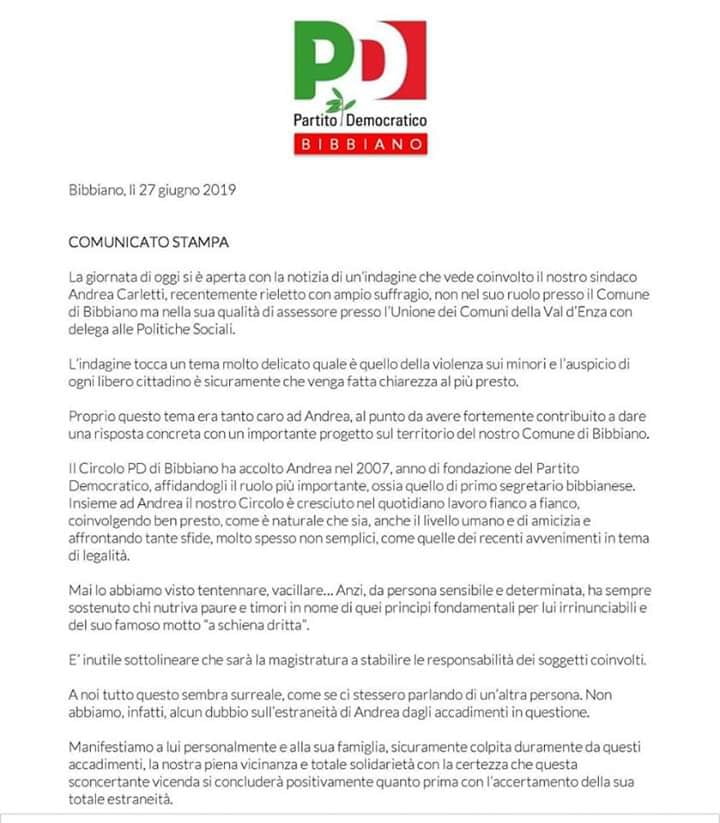 PD
Partito Democratico
BIBBIANO

Bibbiano, lì 27 giugno 2019

COMUNICATO STAMPA

La giornata di oggi si è aperta con la notizia di un'indagine che vede coinvolto il nostro sindaco Andrea Carletti, recentemente rieletto con ampio suffragio, non nel suo ruolo presso il Comune di Bibbiano ma nella sua qualità di assessore presso l'Unione dei Comuni della Val d'Enza con delega alle Politiche Sociali.

L'indagine tocca un tema molto delicato quale è quello della violenza sui minori e l'auspicio di ogni libero cittadino è sicuramente che venga fatta chiarezza al più presto.

Proprio questo tema era tanto caro ad Andrea, al punto da avere fortemente contribuito a dare una risposta concreta con un importante progetto sul territorio del nostro Comune di Bibbiano.

Il Circolo PD di Bibbiano ha accolto Andrea nel 2007, anno di fondazione del Partito Democratico, affidandogli il ruolo più importante, ossia quello di primo segretario bibbianese. Insieme ad Andrea il nostro Circolo è cresciuto nel quotidiano lavoro fianco a fianco, coinvolgendo ben presto, come è naturale che sia, anche il livello umano e di amicizia e affrontando tante sfide, molto spesso non semplici, come quelle dei recenti avvenimenti in tema di legalità.

Mai lo abbiamo visto tentennare, vacillare... Anzi, da persona sensibile e determinata, ha sempre sostenuto chi nutriva paure e timori in nome di quei principi fondamentali per lui irrinunciabili e del suo famoso motto "a schiena dritta".

E' inutile sottolineare che sarà la magistratura a stabilire le responsabilità dei soggetti coinvolti.

A noi tutto questo sembra surreale, come se ci stessero parlando di un'altra persona. Non abbiamo, infatti, alcun dubbio sull'estraneità di Andrea dagli accadimenti in questione.

Manifestiamo a lui personalmente e alla sua famiglia, sicuramente colpita duramente da questi accadimenti, la nostra piena vicinanza e totale solidarietà con la certezza che questa sconcertante vicenda si concluderà positivamente quanto prima con l'accertamento della sua totale estraneità.